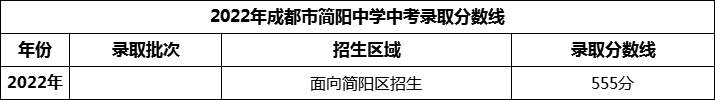 2022年成都市简阳中学中考录取分数线

| 年份 | 录取批次 | 招生区域 | 录取分数线 |
|---|---|---|---|
| 2022年 |  | 面向简阳区招生 | 555分 |